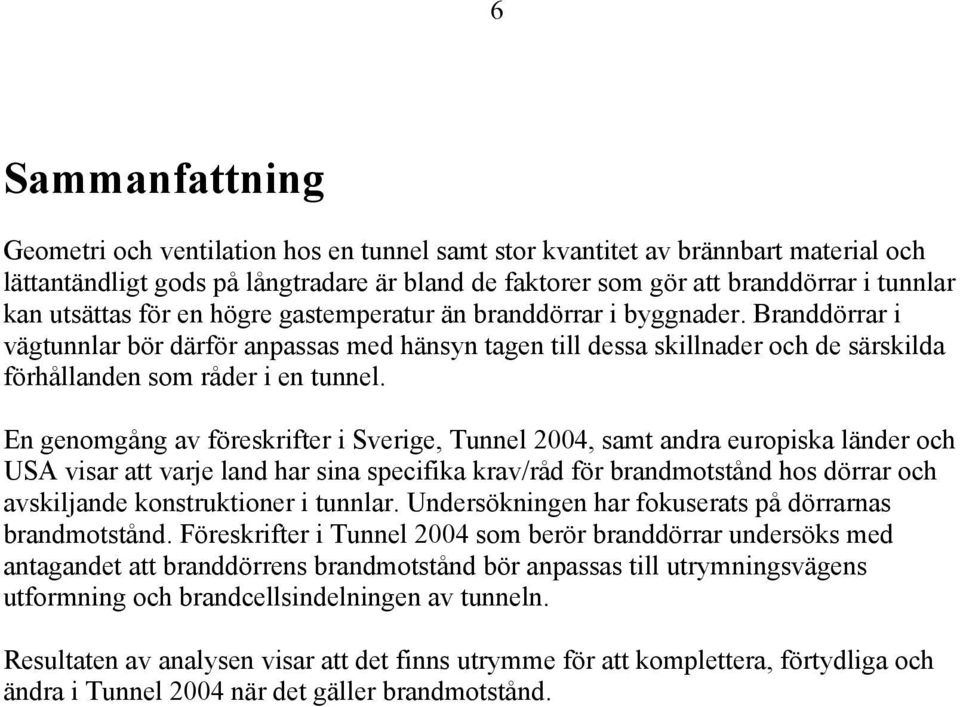 6

Sammanfattning

Geometri och ventilation hos en tunnel samt stor kvantitet av brännbart material och lättantändligt gods på långtradare är bland de faktorer som gör att branddörrar i tunnlar kan utsättas för en högre gastemperatur än branddörrar i byggnader. Branddörrar i vägtunnlar bör därför anpassas med hänsyn tagen till dessa skillnader och de särskilda förhållanden som råder i en tunnel.

En genomgång av föreskrifter i Sverige, Tunnel 2004, samt andra europiska länder och USA visar att varje land har sina specifika krav/råd för brandmotstånd hos dörrar och avskiljande konstruktioner i tunnlar. Undersökningen har fokuserats på dörrarnas brandmotstånd. Föreskrifter i Tunnel 2004 som berör branddörrar undersöks med antagandet att branddörrens brandmotstånd bör anpassas till utrymningsvägens utformning och brandcellsindelningen av tunneln.

Resultaten av analysen visar att det finns utrymme för att komplettera, förtydliga och ändra i Tunnel 2004 när det gäller brandmotstånd.